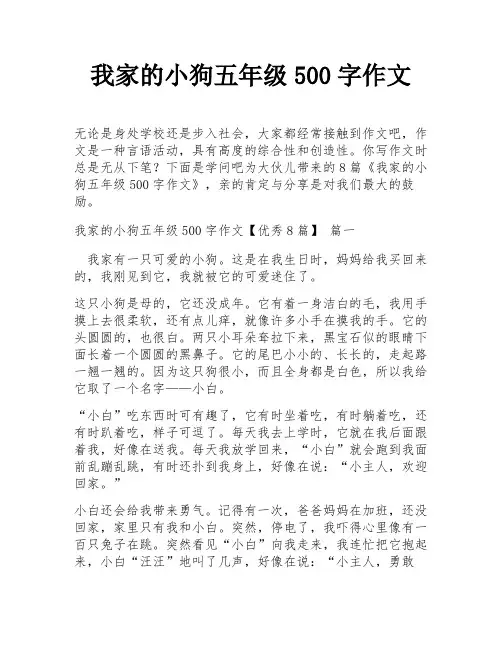 我家的小狗五年级 500 字作文

无论是身处学校还是步入社会，大家都经常接触到作文吧，作文是一种言语活动，具有高度的综合性和创造性。你写作文时总是无从下笔？下面是学问吧为大伙儿带来的 8 篇《我家的小狗五年级 500 字作文》，亲的肯定与分享是对我们最大的鼓励。

我家的小狗五年级 500 字作文【优秀 8 篇】 篇一

我家有一只可爱的小狗。这是在我生日时，妈妈给我买回来的，我刚见到它，我就被它的可爱迷住了。

这只小狗是母的，它还没成年。它有着一身洁白的毛，我用手摸上去很柔软，还有点儿痒，就像许多小手在摸我的手。它的头圆圆的，也很白。两只小耳朵耷拉下来，黑宝石似的眼睛下面长着一个圆圆的黑鼻子。它的尾巴小小的、长长的，走起路一翘一翘的。因为这只狗很小，而且全身都是白色，所以我给它取了一个名字——小白。

“小白”吃东西时可有趣了，它有时坐着吃，有时躺着吃，还有时趴着吃，样子可逗了。每天我去上学时，它就在我后面跟着我，好像在送我。每天我放学回来，“小白”就会跑到我面前乱蹦乱跳，有时还扑到我身上，好像在说：“小主人，欢迎回家。”

小白还会给我带来勇气。记得有一次，爸爸妈妈在加班，还没回家，家里只有我和小白。突然，停电了，我吓得心里像有一百只兔子在跳。突然看见“小白”向我走来，我连忙把它抱起来，小白“汪汪”地叫了几声，好像在说：“小主人，勇敢